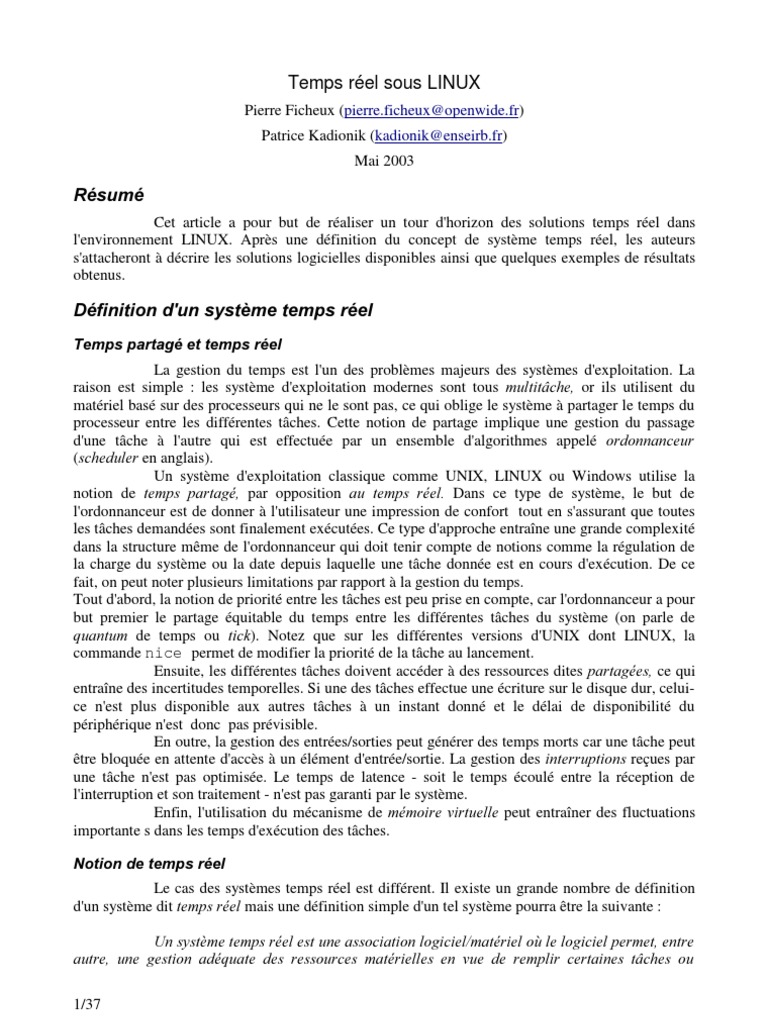 Temps réel sous LINUX

Pierre Ficheux (pierre.ficheux@openwide.fr)

Patrice Kadionik (kadionik@enseirb.fr)

Mai 2003

Résumé

Cet article a pour but de réaliser un tour d'horizon des solutions temps réel dans l'environnement LINUX. Après une définition du concept de système temps réel, les auteurs s'attacheront à décrire les solutions logicielles disponibles ainsi que quelques exemples de résultats obtenus.

Définition d'un système temps réel

Temps partagé et temps réel

La gestion du temps est l'un des problèmes majeurs des systèmes d'exploitation. La raison est simple : les système d'exploitation modernes sont tous multitâche, or ils utilisent du matériel basé sur des processeurs qui ne le sont pas, ce qui oblige le système à partager le temps du processeur entre les différentes tâches. Cette notion de partage implique une gestion du passage d'une tâche à l'autre qui est effectuée par un ensemble d'algorithmes appelé ordonnanceur (scheduler en anglais).

Un système d'exploitation classique comme UNIX, LINUX ou Windows utilise la notion de temps partagé, par opposition au temps réel. Dans ce type de système, le but de l'ordonnanceur est de donner à l'utilisateur une impression de confort tout en s'assurant que toutes les tâches demandées sont finalement exécutées. Ce type d'approche entraîne une grande complexité dans la structure même de l'ordonnanceur qui doit tenir compte de notions comme la régulation de la charge du système ou la date depuis laquelle une tâche donnée est en cours d'exécution. De ce fait, on peut noter plusieurs limitations par rapport à la gestion du temps.
Tout d'abord, la notion de priorité entre les tâches est peu prise en compte, car l'ordonnanceur a pour but premier le partage équitable du temps entre les différentes tâches du système (on parle de quantum de temps ou tick). Notez que sur les différentes versions d'UNIX dont LINUX, la commande nice permet de modifier la priorité de la tâche au lancement.

Ensuite, les différentes tâches doivent accéder à des ressources dites partagées, ce qui entraîne des incertitudes temporelles. Si une des tâches effectue une écriture sur le disque dur, celui-ce n'est plus disponible aux autres tâches à un instant donné et le délai de disponibilité du périphérique n'est donc pas prévisible.

En outre, la gestion des entrées/sorties peut générer des temps morts car une tâche peut être bloquée en attente d'accès à un élément d'entrée/sortie. La gestion des interruptions reçues par une tâche n'est pas optimisée. Le temps de latence - soit le temps écoulé entre la réception de l'interruption et son traitement - n'est pas garanti par le système.

Enfin, l'utilisation du mécanisme de mémoire virtuelle peut entraîner des fluctuations importante s dans les temps d'exécution des tâches.

Notion de temps réel

Le cas des systèmes temps réel est différent. Il existe un grande nombre de définition d'un système dit temps réel mais une définition simple d'un tel système pourra être la suivante :

Un système temps réel est une association logiciel/matériel où le logiciel permet, entre autre, une gestion adéquate des ressources matérielles en vue de remplir certaines tâches ou

1/37